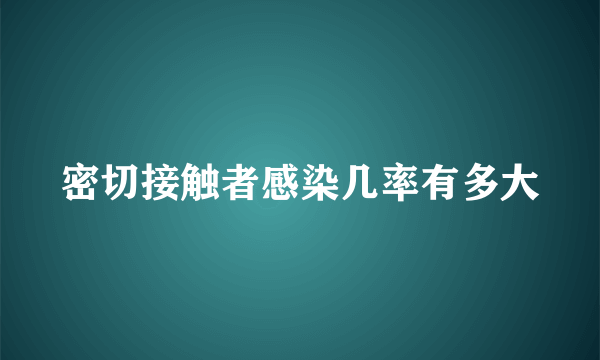 密切接触者感染几率有多大